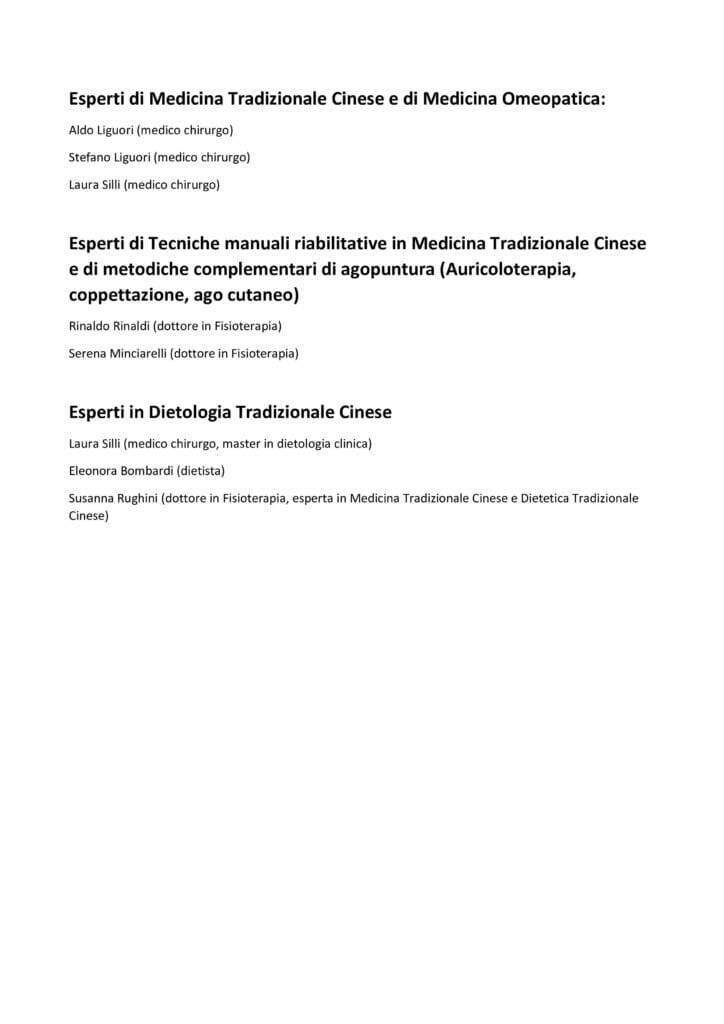 Esperti di Medicina Tradizionale Cinese e di Medicina Omeopatica:

Aldo Liguori (medico chirurgo)

Stefano Liguori (medico chirurgo)

Laura Silli (medico chirurgo)

Esperti di Tecniche manuali riabilitative in Medicina Tradizionale Cinese e di metodiche complementari di agopuntura (Auricoloterapia, coppettazione, ago cutaneo)

Rinaldo Rinaldi (dottore in Fisioterapia)

Serena Minciarelli (dottore in Fisioterapia)

Esperti in Dietologia Tradizionale Cinese

Laura Silli (medico chirurgo, master in dietologia clinica)

Eleonora Bombardi (dietista)

Susanna Rughini (dottore in Fisioterapia, esperta in Medicina Tradizionale Cinese e Dietetica Tradizionale Cinese)